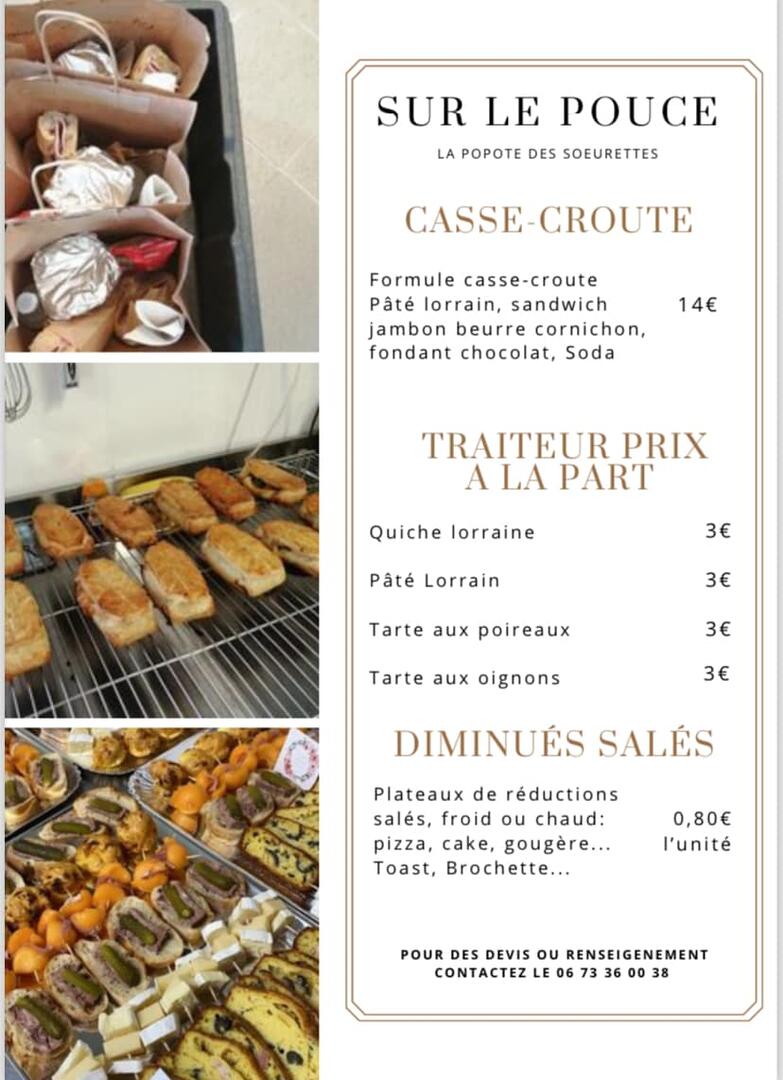 SUR LE POUCE

LA POPOTE DES SOEURETTES

CASSE-CROUTE

Formule casse-croute Pâté lorrain, sandwich jambon beurre cornichon, fondant chocolat, Soda 14€

TRAITEUR PRIX A LA PART

Quiche lorraine 3€

Pâté Lorrain 3€

Tarte aux poireaux 3€

Tarte aux oignons 3€

DIMINUÉS SALÉS

Plateaux de réductions salés, froid ou chaud: pizza, cake, gougère... Toast, Brochette... 0,80€ l'unité

POUR DES DEVIS OU RENSEIGENEMENT CONTACTEZ LE 06 73 36 00 38